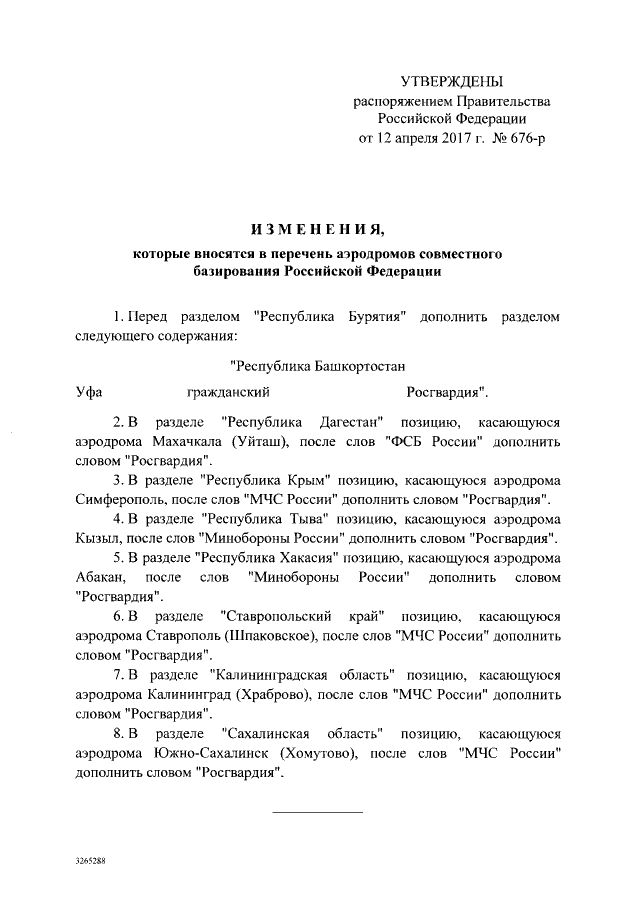 УТВЕРЖДЕНЫ
распоряжением Правительства
Российской Федерации
от 12 апреля 2017 г. № 676-р

ИЗМЕНЕНИЯ,

которые вносятся в перечень аэродромов совместного базирования Российской Федерации

1. Перед разделом "Республика Бурятия" дополнить разделом следующего содержания:

"Республика Башкортостан

Уфа гражданский Росгвардия".

2. В разделе "Республика Дагестан" позицию, касающуюся аэродрома Махачкала (Уйташ), после слов "ФСБ России" дополнить словом "Росгвардия".

3. В разделе "Республика Крым" позицию, касающуюся аэродрома Симферополь, после слов "МЧС России" дополнить словом "Росгвардия".

4. В разделе "Республика Тыва" позицию, касающуюся аэродрома Кызыл, после слов "Минобороны России" дополнить словом "Росгвардия".

5. В разделе "Республика Хакасия" позицию, касающуюся аэродрома Абакан, после слов "Минобороны России" дополнить словом "Росгвардия".

6. В разделе "Ставропольский край" позицию, касающуюся аэродрома Ставрополь (Шпаковское), после слов "МЧС России" дополнить словом "Росгвардия".

7. В разделе "Калининградская область" позицию, касающуюся аэродрома Калининград (Храброво), после слов "МЧС России" дополнить словом "Росгвардия".

8. В разделе "Сахалинская область" позицию, касающуюся аэродрома Южно-Сахалинск (Хомутово), после слов "МЧС России" дополнить словом "Росгвардия".

3265288